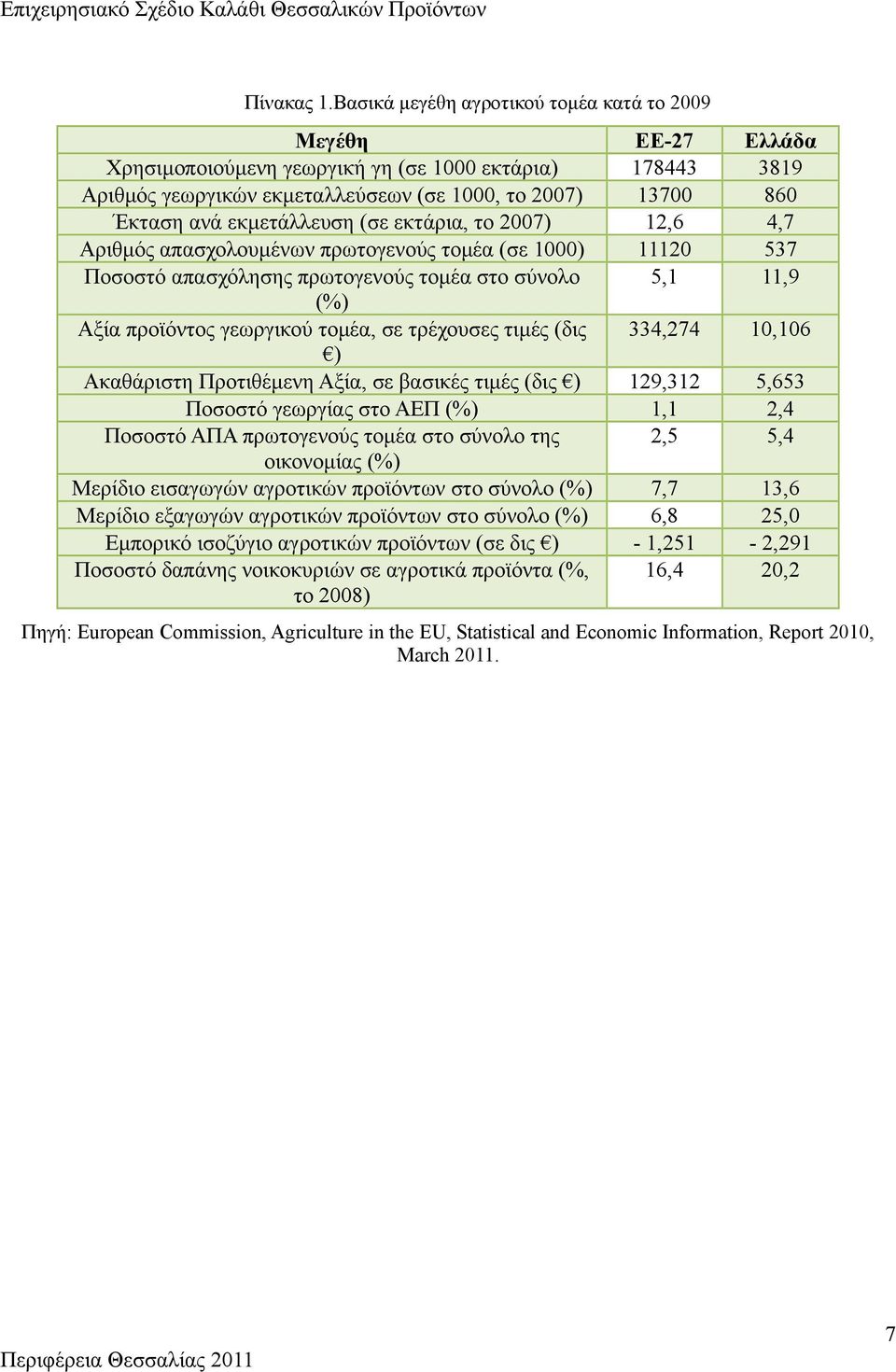 Επιχειρησιακό Σχέδιο Καλάθι Θεσσαλικών Προϊόντων

Πίνακας 1.Βασικά μεγέθη αγροτικού τομέα κατά το 2009

| Μεγέθη | ΕΕ-27 | Ελλάδα |
|---|---|---|
| Χρησιμοποιούμενη γεωργική γη (σε 1000 εκτάρια) | 178443 | 3819 |
| Αριθμός γεωργικών εκμεταλλεύσεων (σε 1000, το 2007) | 13700 | 860 |
| Έκταση ανά εκμετάλλευση (σε εκτάρια, το 2007) | 12,6 | 4,7 |
| Αριθμός απασχολουμένων πρωτογενούς τομέα (σε 1000) | 11120 | 537 |
| Ποσοστό απασχόλησης πρωτογενούς τομέα στο σύνολο (%) | 5,1 | 11,9 |
| Αξία προϊόντος γεωργικού τομέα, σε τρέχουσες τιμές (δις €) | 334,274 | 10,106 |
| Ακαθάριστη Προτιθέμενη Αξία, σε βασικές τιμές (δις €) | 129,312 | 5,653 |
| Ποσοστό γεωργίας στο ΑΕΠ (%) | 1,1 | 2,4 |
| Ποσοστό ΑΠΑ πρωτογενούς τομέα στο σύνολο της οικονομίας (%) | 2,5 | 5,4 |
| Μερίδιο εισαγωγών αγροτικών προϊόντων στο σύνολο (%) | 7,7 | 13,6 |
| Μερίδιο εξαγωγών αγροτικών προϊόντων στο σύνολο (%) | 6,8 | 25,0 |
| Εμπορικό ισοζύγιο αγροτικών προϊόντων (σε δις €) | - 1,251 | - 2,291 |
| Ποσοστό δαπάνης νοικοκυριών σε αγροτικά προϊόντα (%, το 2008) | 16,4 | 20,2 |

Πηγή: European Commission, Agriculture in the EU, Statistical and Economic Information, Report 2010, March 2011.

7

Περιφέρεια Θεσσαλίας 2011